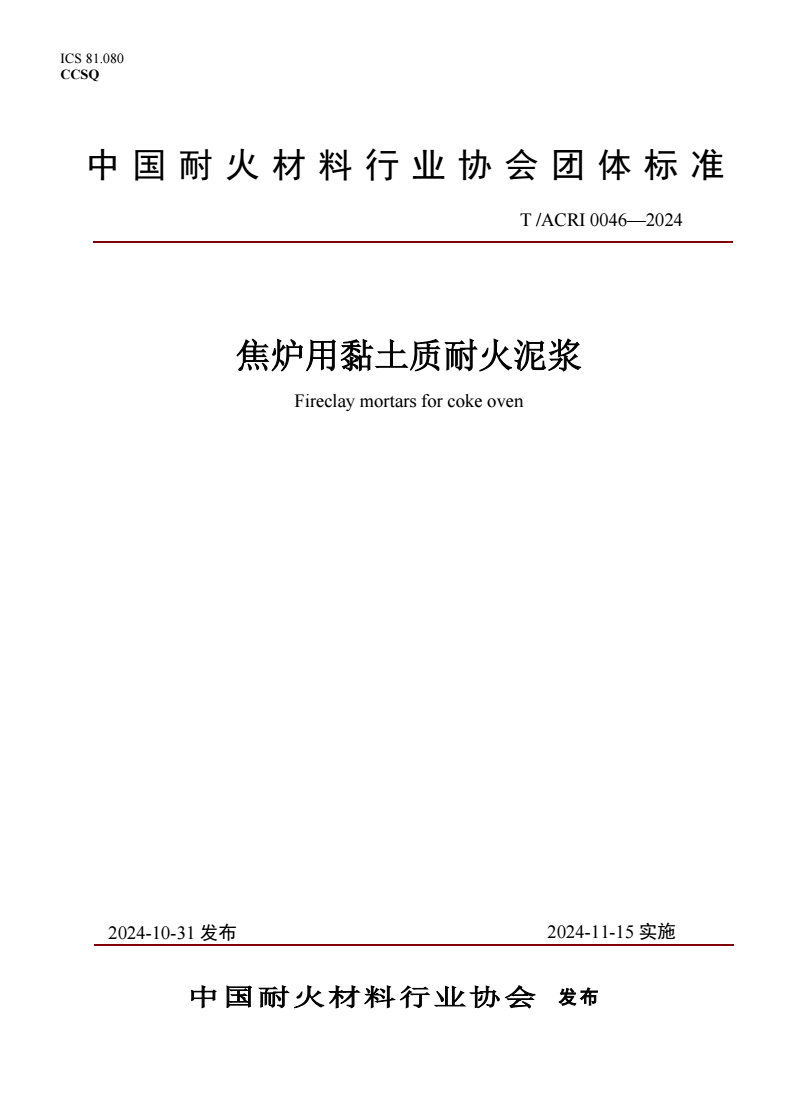 ICS 81.080
CCSQ

中国耐火材料行业协会团体标准

T /ACRI 0046—2024

焦炉用黏土质耐火泥浆

Fireclay mortars for coke oven

2024-10-31 发布

2024-11-15 实施

中国耐火材料行业协会 发布